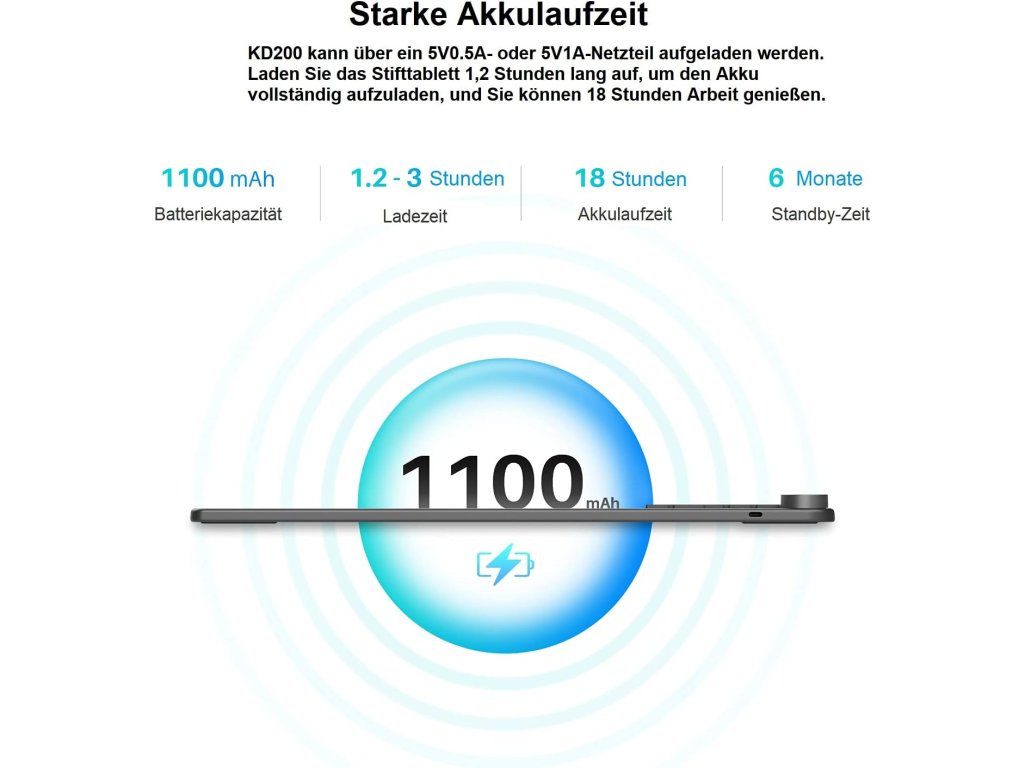 Starke Akkulaufzeit

KD200 kann über ein 5V0.5A- oder 5V1A-Netzteil aufgeladen werden. Laden Sie das Stifttablett 1,2 Stunden lang auf, um den Akku vollständig aufzuladen, und Sie können 18 Stunden Arbeit genießen.

1100 mAh
Batteriekapazität

1.2 - 3 Stunden
Ladezeit

18 Stunden
Akkulaufzeit

6 Monate
Standby-Zeit

1100 mAh